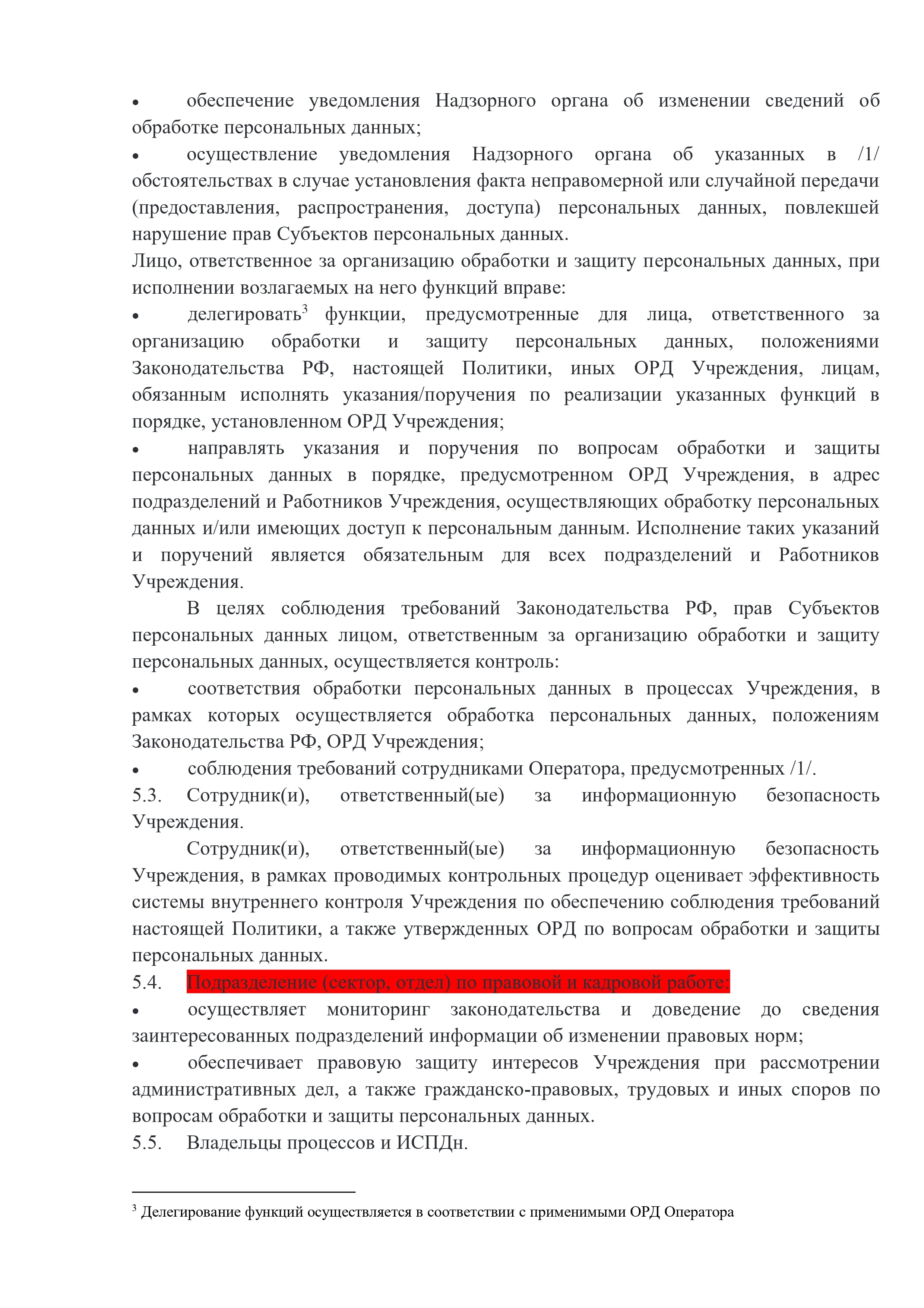 • обеспечение уведомления Надзорного органа об изменении сведений об обработке персональных данных;

• осуществление уведомления Надзорного органа об указанных в /1/ обстоятельствах в случае установления факта неправомерной или случайной передачи (предоставления, распространения, доступа) персональных данных, повлекшей нарушение прав Субъектов персональных данных.

Лицо, ответственное за организацию обработки и защиту персональных данных, при исполнении возлагаемых на него функций вправе:

• делегировать$^3$ функции, предусмотренные для лица, ответственного за организацию обработки и защиту персональных данных, положениями Законодательства РФ, настоящей Политики, иных ОРД Учреждения, лицам, обязанным исполнять указания/поручения по реализации указанных функций в порядке, установленном ОРД Учреждения;

• направлять указания и поручения по вопросам обработки и защиты персональных данных в порядке, предусмотренном ОРД Учреждения, в адрес подразделений и Работников Учреждения, осуществляющих обработку персональных данных и/или имеющих доступ к персональным данным. Исполнение таких указаний и поручений является обязательным для всех подразделений и Работников Учреждения.

В целях соблюдения требований Законодательства РФ, прав Субъектов персональных данных лицом, ответственным за организацию обработки и защиту персональных данных, осуществляется контроль:

• соответствия обработки персональных данных в процессах Учреждения, в рамках которых осуществляется обработка персональных данных, положениям Законодательства РФ, ОРД Учреждения;

• соблюдения требований сотрудниками Оператора, предусмотренных /1/.

5.3. Сотрудник(и), ответственный(ые) за информационную безопасность Учреждения.

Сотрудник(и), ответственный(ые) за информационную безопасность Учреждения, в рамках проводимых контрольных процедур оценивает эффективность системы внутреннего контроля Учреждения по обеспечению соблюдения требований настоящей Политики, а также утвержденных ОРД по вопросам обработки и защиты персональных данных.

5.4. Подразделение (сектор, отдел) по правовой и кадровой работе:

• осуществляет мониторинг законодательства и доведение до сведения заинтересованных подразделений информации об изменении правовых норм;

• обеспечивает правовую защиту интересов Учреждения при рассмотрении административных дел, а также гражданско-правовых, трудовых и иных споров по вопросам обработки и защиты персональных данных.

5.5. Владельцы процессов и ИСПДн.

$^3$ Делегирование функций осуществляется в соответствии с применимыми ОРД Оператора